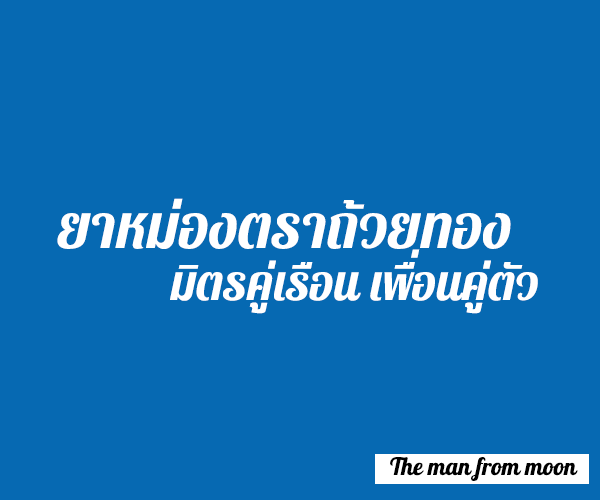 ยาหม่องตราถ้วยทอง
มิตรคู่เรือน เพื่อนคู่ตัว

The man from moon